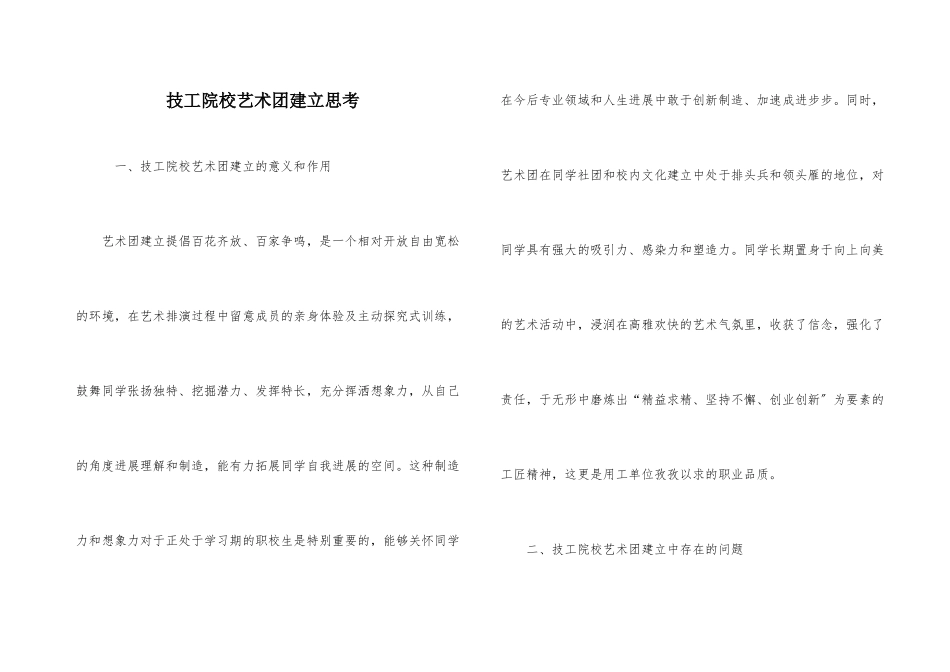 技工院校艺术团建立思考

一、技工院校艺术团建立的意义和作用

艺术团建立提倡百花齐放、百家争鸣，是一个相对开放自由宽松的环境，在艺术排演过程中留意成员的亲身体验及主动探究式训练，鼓舞同学张扬独特、挖掘潜力、发挥特长，充分挥洒想象力，从自己的角度进展理解和制造，能有力拓展同学自我进展的空间。这种制造力和想象力对于正处于学习期的职校生是特别重要的，能够关怀同学在今后专业领域和人生进展中敢于创新制造、加速成进步步。同时，艺术团在同学社团和校内文化建立中处于排头兵和领头雁的地位，对同学具有强大的吸引力、感染力和塑造力。同学长期置身于向上向美的艺术活动中，浸润在高雅欢快的艺术气氛里，收获了信念，强化了责任，于无形中磨炼出“精益求精、坚持不懈、创业创新”为要素的工匠精神，这更是用工单位孜孜以求的职业品质。

二、技工院校艺术团建立中存在的问题